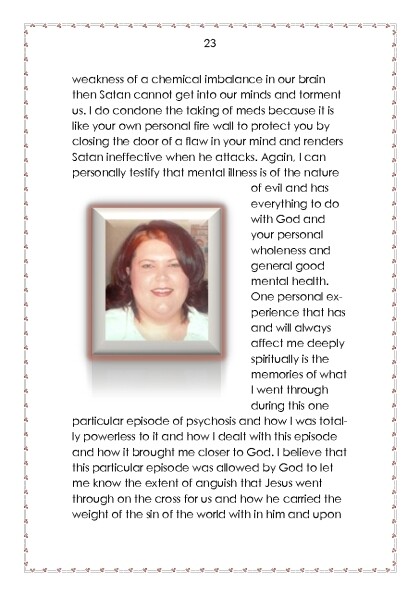 23

weakness of a chemical imbalance in our brain then Satan cannot get into our minds and torment us. I do condone the taking of meds because it is like your own personal fire wall to protect you by closing the door of a flaw in your mind and renders Satan ineffective when he attacks. Again, I can personally testify that mental illness is of the nature of evil and has everything to do with God and your personal wholeness and general good mental health. One personal experience that has and will always affect me deeply spiritually is the memories of what I went through during this one particular episode of psychosis and how I was totally powerless to it and how I dealt with this episode and how it brought me closer to God. I believe that this particular episode was allowed by God to let me know the extent of anguish that Jesus went through on the cross for us and how he carried the weight of the sin of the world with in him and upon